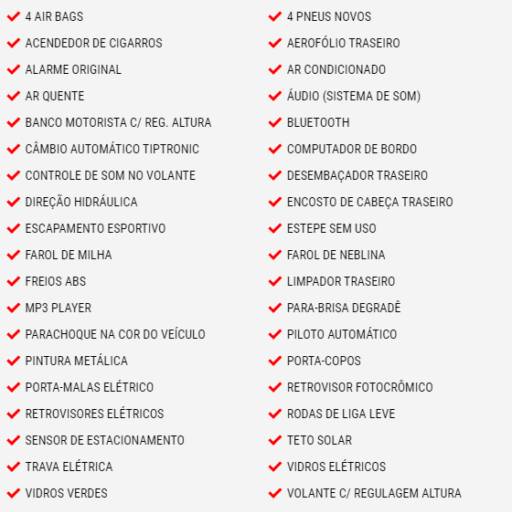 4 AIR BAGS
ACENDEDOR DE CIGARROS
ALARME ORIGINAL
AR QUENTE
BANCO MOTORISTA C/ REG. ALTURA
CÂMBIO AUTOMÁTICO TIPTRONIC
CONTROLE DE SOM NO VOLANTE
DIREÇÃO HIDRÁULICA
ESCAPAMENTO ESPORTIVO
FAROL DE MILHA
FREIOS ABS
MP3 PLAYER
PARACHOQUE NA COR DO VEÍCULO
PINTURA METÁLICA
PORTA-MALAS ELÉTRICO
RETROVISORES ELÉTRICOS
SENSOR DE ESTACIONAMENTO
TRAVA ELÉTRICA
VIDROS VERDES

4 PNEUS NOVOS
AEROFÓLIO TRASEIRO
AR CONDICIONADO
ÁUDIO (SISTEMA DE SOM)
BLUETOOTH
COMPUTADOR DE BORDO
DESEMBAÇADOR TRASEIRO
ENCOSTO DE CABEÇA TRASEIRO
ESTEPE SEM USO
FAROL DE NEBLINA
LIMPADOR TRASEIRO
PARA-BRISA DEGRADÊ
PILOTO AUTOMÁTICO
PORTA-COPOS
RETROVISOR FOTOCRÔMICO
RODAS DE LIGA LEVE
TETO SOLAR
VIDROS ELÉTRICOS
VOLANTE C/ REGULAGEM ALTURA